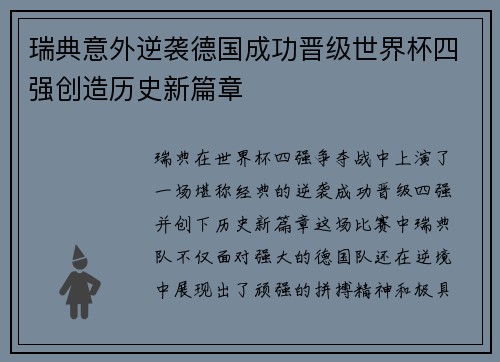 瑞典意外逆袭德国成功晋级世界杯四强创造历史新篇章

瑞典在世界杯四强争夺战中上演了一场堪称经典的逆袭成功晋级四强并创下历史新篇章这场比赛中瑞典队不仅面对强大的德国队还在逆境中展现出了顽强的拼搏精神和极具